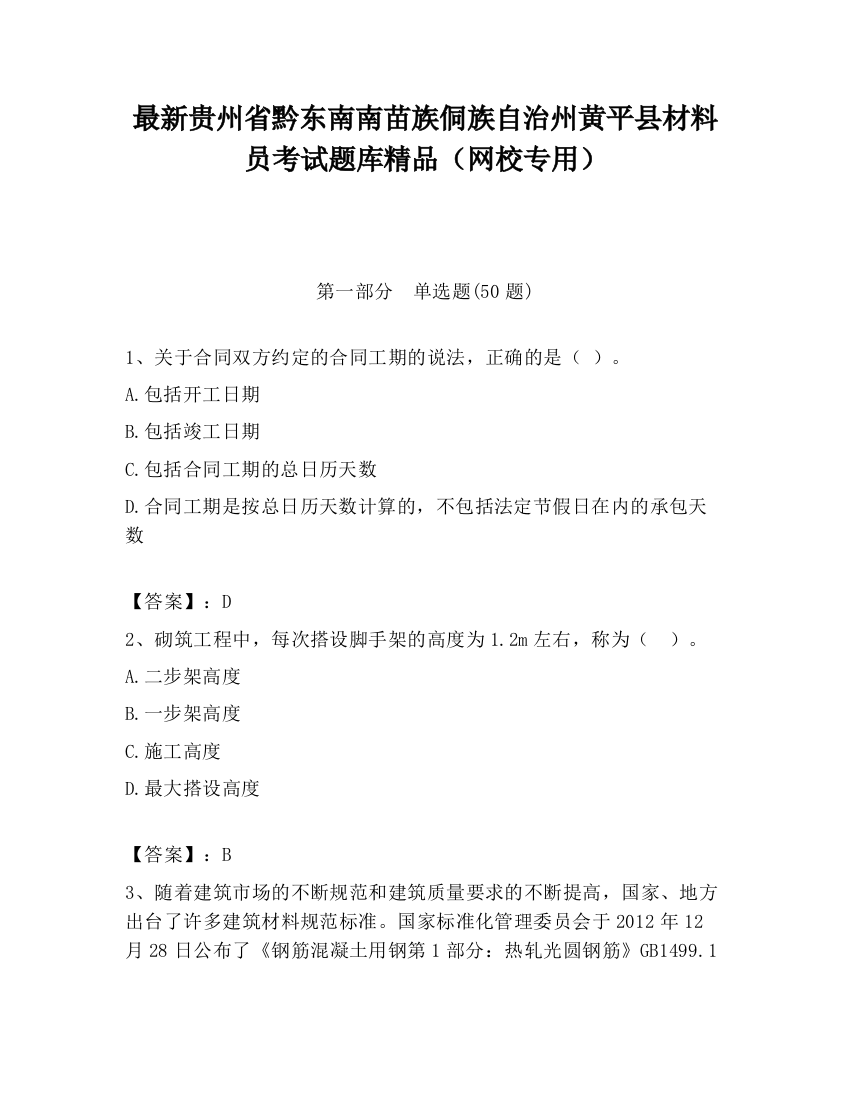 最新贵州省黔东南南苗族侗族自治州黄平县材料员考试题库精品（网校专用）

第一部分　单选题(50 题)

1、关于合同双方约定的合同工期的说法，正确的是（ ）。

A.包括开工日期

B.包括竣工日期

C.包括合同工期的总日历天数

D.合同工期是按总日历天数计算的，不包括法定节假日在内的承包天数

【答案】：D

2、砌筑工程中，每次搭设脚手架的高度为 1.2m 左右，称为（　）。

A.二步架高度

B.一步架高度

C.施工高度

D.最大搭设高度

【答案】：B

3、随着建筑市场的不断规范和建筑质量要求的不断提高，国家、地方出台了许多建筑材料规范标准。国家标准化管理委员会于 2012 年 12 月 28 日公布了《钢筋混凝土用钢第 1 部分：热轧光圆钢筋》GB1499.1